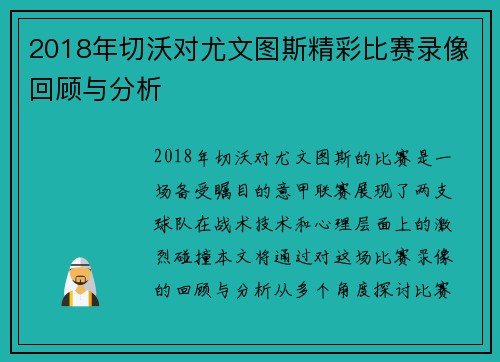 2018年切沃对尤文图斯精彩比赛录像回顾与分析

2018年切沃对尤文图斯的比赛是一场备受瞩目的意甲联赛展现了两支球队在战术技术和心理层面上的激烈碰撞本文将通过对这场比赛录像的回顾与分析从多个角度探讨比赛